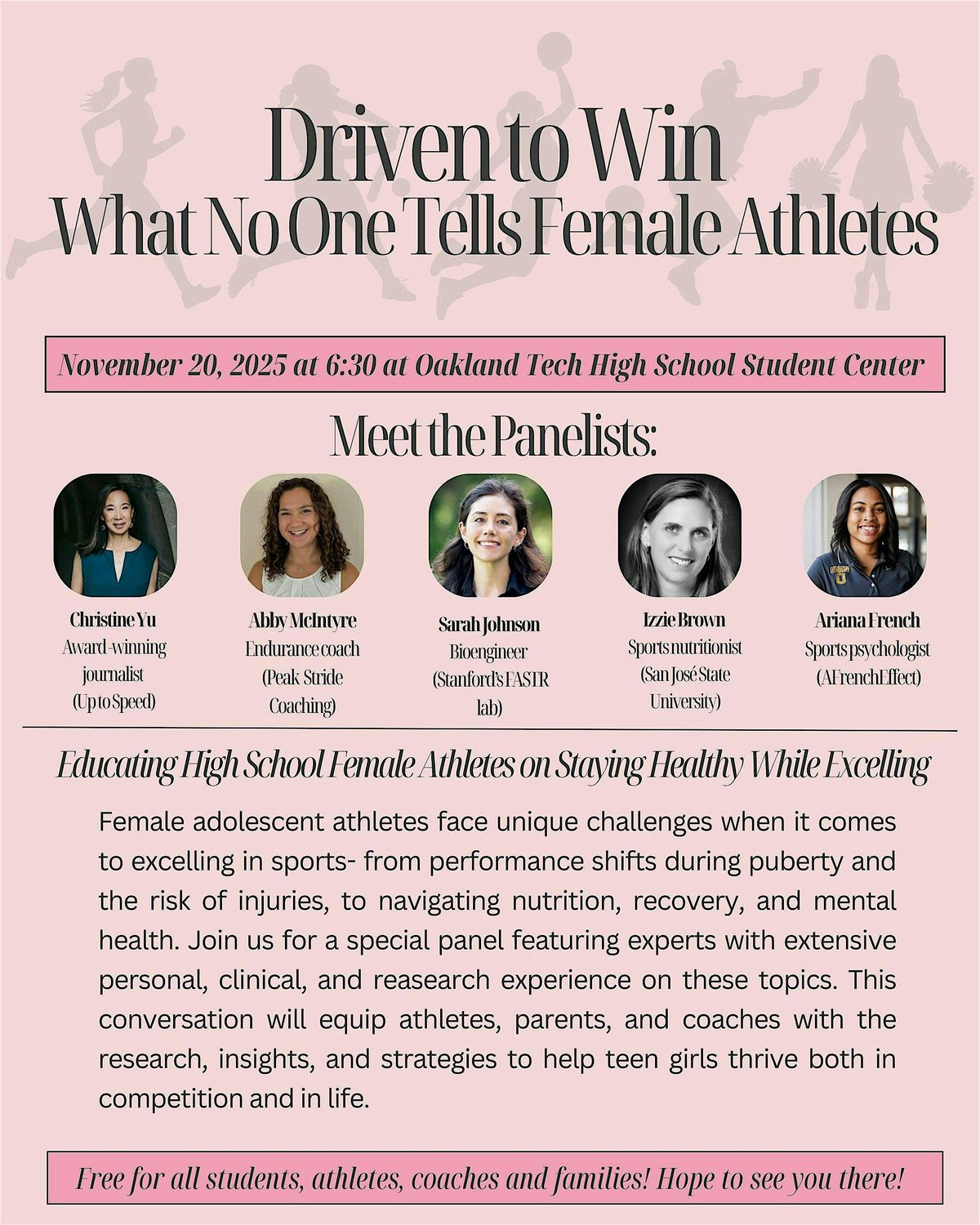 Driven to Win
What No One Tells Female Athletes

November 20, 2025 at 6:30 at Oakland Tech High School Student Center

Meet the Panelists:

Christine Yu
Award-winning journalist
(Up to Speed)

Abby McIntyre
Endurance coach
(Peak Stride Coaching)

Sarah Johnson
Bioengineer
(Stanford's FASTR lab)

Izzie Brown
Sports nutritionist
(San José State University)

Ariana French
Sports psychologist
(AFrenchEffect)

Educating High School Female Athletes on Staying Healthy While Excelling

Female adolescent athletes face unique challenges when it comes to excelling in sports- from performance shifts during puberty and the risk of injuries, to navigating nutrition, recovery, and mental health. Join us for a special panel featuring experts with extensive personal, clinical, and reasearch experience on these topics. This conversation will equip athletes, parents, and coaches with the research, insights, and strategies to help teen girls thrive both in competition and in life.

Free for all students, athletes, coaches and families! Hope to see you there!